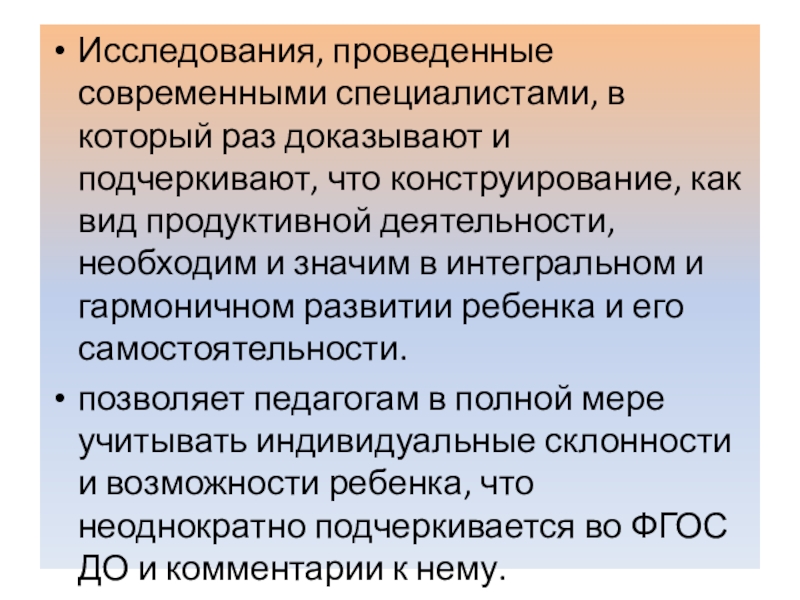 • Исследования, проведенные современными специалистами, в который раз доказывают и подчеркивают, что конструирование, как вид продуктивной деятельности, необходим и значим в интегральном и гармоничном развитии ребенка и его самостоятельности.

• позволяет педагогам в полной мере учитывать индивидуальные склонности и возможности ребенка, что неоднократно подчеркивается во ФГОС ДО и комментарии к нему.